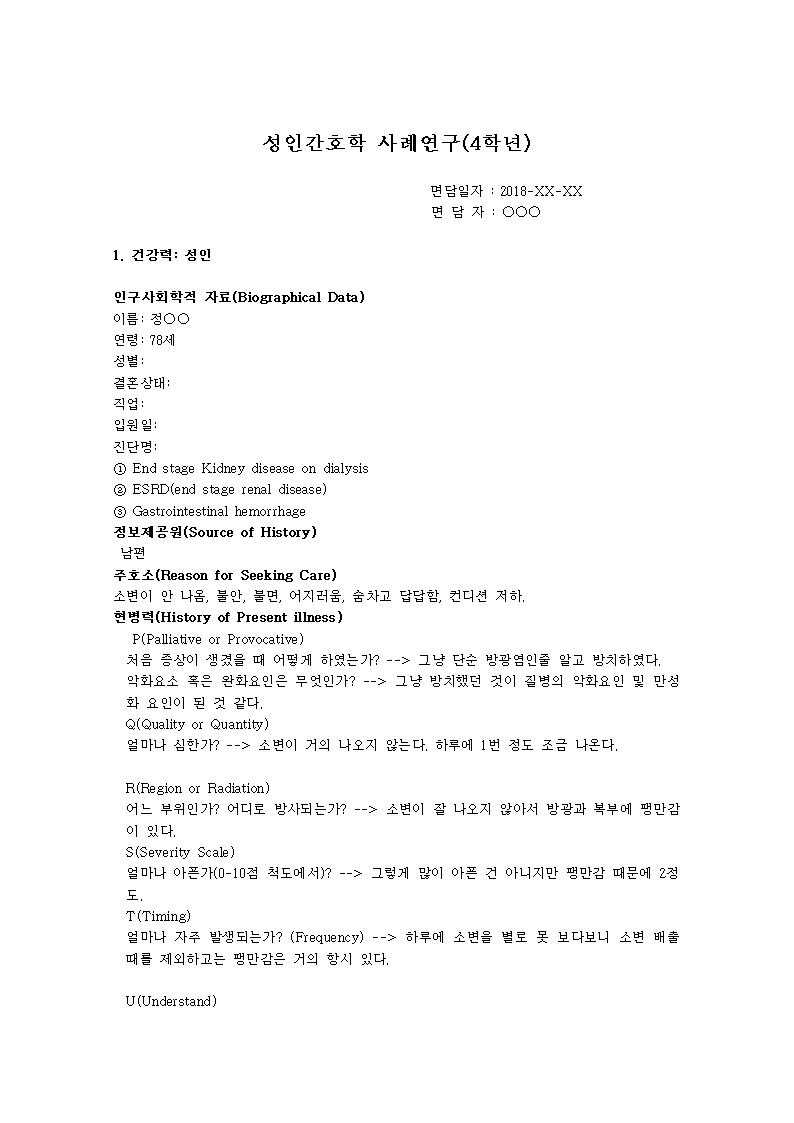 성인간호학 사례연구(4학년)

면담일자 : 2018-XX-XX
면 담 자 : ○○○

1. 건강력: 성인

인구사회학적 자료(Biographical Data)
이름: 정○○
연령: 78세
성별:
결혼상태:
직업:
입원일:
진단명:
① End stage Kidney disease on dialysis
② ESRD(end stage renal disease)
③ Gastrointestinal hemorrhage
정보제공원(Source of History)
남편
주호소(Reason for Seeking Care)
소변이 안 나옴, 불안, 불면, 어지러움, 숨차고 답답함, 컨디션 저하.
현병력(History of Present illness)
P(Palliative or Provocative)
처음 증상이 생겼을 때 어떻게 하였는가? --> 그냥 단순 방광염인줄 알고 방치하였다.
악화요소 혹은 완화요인은 무엇인가? --> 그냥 방치했던 것이 질병의 악화요인 및 만성화 요인이 된 것 같다.
Q(Quality or Quantity)
얼마나 심한가? --> 소변이 거의 나오지 않는다. 하루에 1번 정도 조금 나온다.

R(Region or Radiation)
어느 부위인가? 어디로 방사되는가? --> 소변이 잘 나오지 않아서 방광과 복부에 팽만감이 있다.
S(Severity Scale)
얼마나 아픈가(0-10점 척도에서)? --> 그렇게 많이 아픈 건 아니지만 팽만감 때문에 2정도.
T(Timing)
얼마나 자주 발생되는가? (Frequency) --> 하루에 소변을 별로 못 보다보니 소변 배출 때를 제외하고는 팽만감은 거의 항시 있다.

U(Understand)